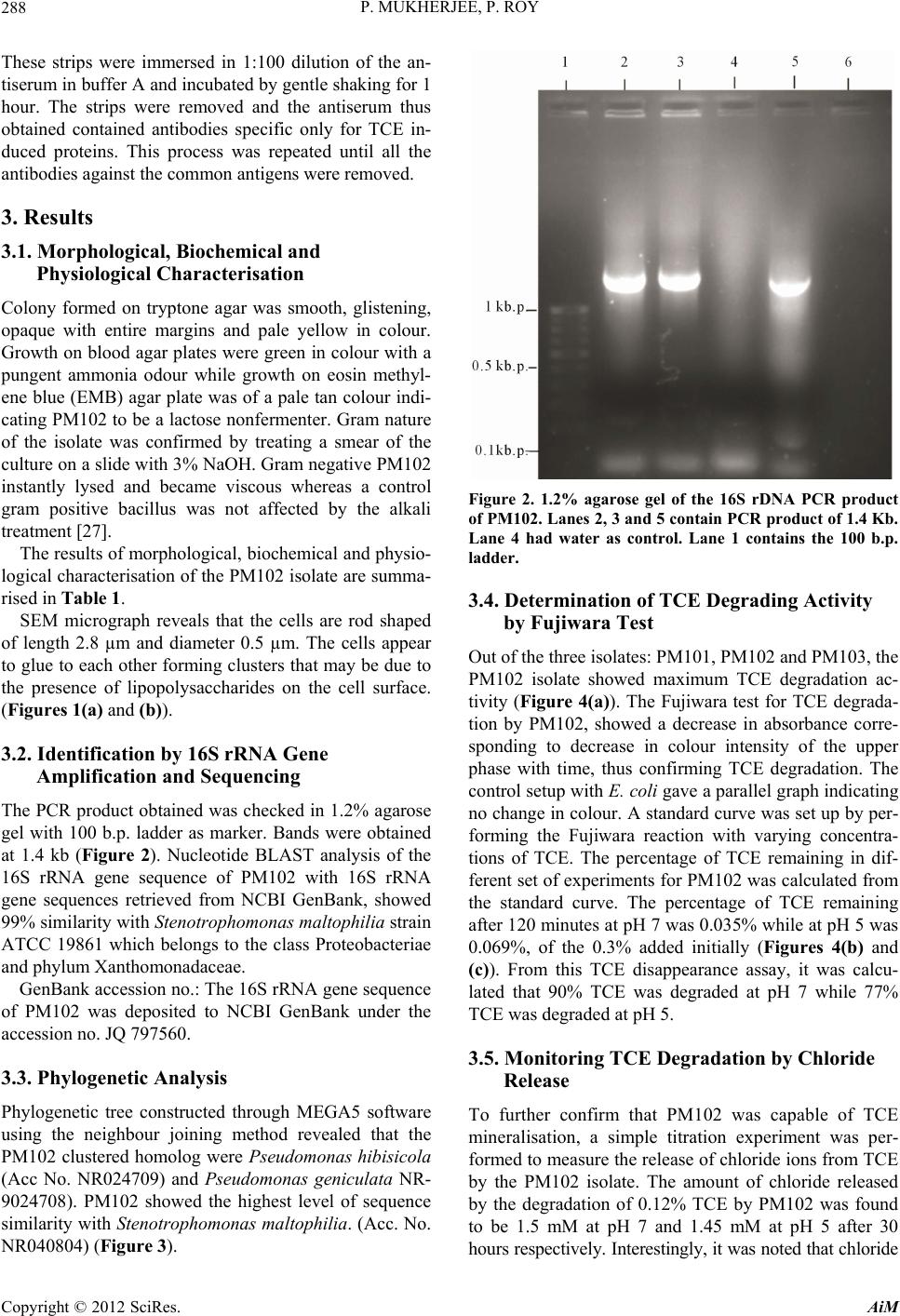 288

P. MUKHERJEE, P. ROY

These strips were immersed in 1:100 dilution of the antiserum in buffer A and incubated by gentle shaking for 1 hour. The strips were removed and the antiserum thus obtained contained antibodies specific only for TCE induced proteins. This process was repeated until all the antibodies against the common antigens were removed.

3. Results

3.1. Morphological, Biochemical and Physiological Characterisation

Colony formed on tryptone agar was smooth, glistening, opaque with entire margins and pale yellow in colour. Growth on blood agar plates were green in colour with a pungent ammonia odour while growth on eosin methylene blue (EMB) agar plate was of a pale tan colour indicating PM102 to be a lactose nonfermenter. Gram nature of the isolate was confirmed by treating a smear of the culture on a slide with 3% NaOH. Gram negative PM102 instantly lysed and became viscous whereas a control gram positive bacillus was not affected by the alkali treatment [27].

The results of morphological, biochemical and physiological characterisation of the PM102 isolate are summarised in Table 1.

SEM micrograph reveals that the cells are rod shaped of length 2.8 μm and diameter 0.5 μm. The cells appear to glue to each other forming clusters that may be due to the presence of lipopolysaccharides on the cell surface. (Figures 1(a) and (b)).

3.2. Identification by 16S rRNA Gene Amplification and Sequencing

The PCR product obtained was checked in 1.2% agarose gel with 100 b.p. ladder as marker. Bands were obtained at 1.4 kb (Figure 2). Nucleotide BLAST analysis of the 16S rRNA gene sequence of PM102 with 16S rRNA gene sequences retrieved from NCBI GenBank, showed 99% similarity with Stenotrophomonas maltophilia strain ATCC 19861 which belongs to the class Proteobacteriae and phylum Xanthomonadaceae.

GenBank accession no.: The 16S rRNA gene sequence of PM102 was deposited to NCBI GenBank under the accession no. JQ 797560.

3.3. Phylogenetic Analysis

Phylogenetic tree constructed through MEGA5 software using the neighbour joining method revealed that the PM102 clustered homolog were Pseudomonas hibisicola (Acc No. NR024709) and Pseudomonas geniculata NR-9024708). PM102 showed the highest level of sequence similarity with Stenotrophomonas maltophilia. (Acc. No. NR040804) (Figure 3).

1 2 3 4 5 6

1 kb.p
0.5 kb.p.
0.1kb.p.

Figure 2. 1.2% agarose gel of the 16S rDNA PCR product of PM102. Lanes 2, 3 and 5 contain PCR product of 1.4 Kb. Lane 4 had water as control. Lane 1 contains the 100 b.p. ladder.

3.4. Determination of TCE Degrading Activity by Fujiwara Test

Out of the three isolates: PM101, PM102 and PM103, the PM102 isolate showed maximum TCE degradation activity (Figure 4(a)). The Fujiwara test for TCE degradation by PM102, showed a decrease in absorbance corresponding to decrease in colour intensity of the upper phase with time, thus confirming TCE degradation. The control setup with E. coli gave a parallel graph indicating no change in colour. A standard curve was set up by performing the Fujiwara reaction with varying concentrations of TCE. The percentage of TCE remaining in different set of experiments for PM102 was calculated from the standard curve. The percentage of TCE remaining after 120 minutes at pH 7 was 0.035% while at pH 5 was 0.069%, of the 0.3% added initially (Figures 4(b) and (c)). From this TCE disappearance assay, it was calculated that 90% TCE was degraded at pH 7 while 77% TCE was degraded at pH 5.

3.5. Monitoring TCE Degradation by Chloride Release

To further confirm that PM102 was capable of TCE mineralisation, a simple titration experiment was performed to measure the release of chloride ions from TCE by the PM102 isolate. The amount of chloride released by the degradation of 0.12% TCE by PM102 was found to be 1.5 mM at pH 7 and 1.45 mM at pH 5 after 30 hours respectively. Interestingly, it was noted that chloride

Copyright © 2012 SciRes.

AiM